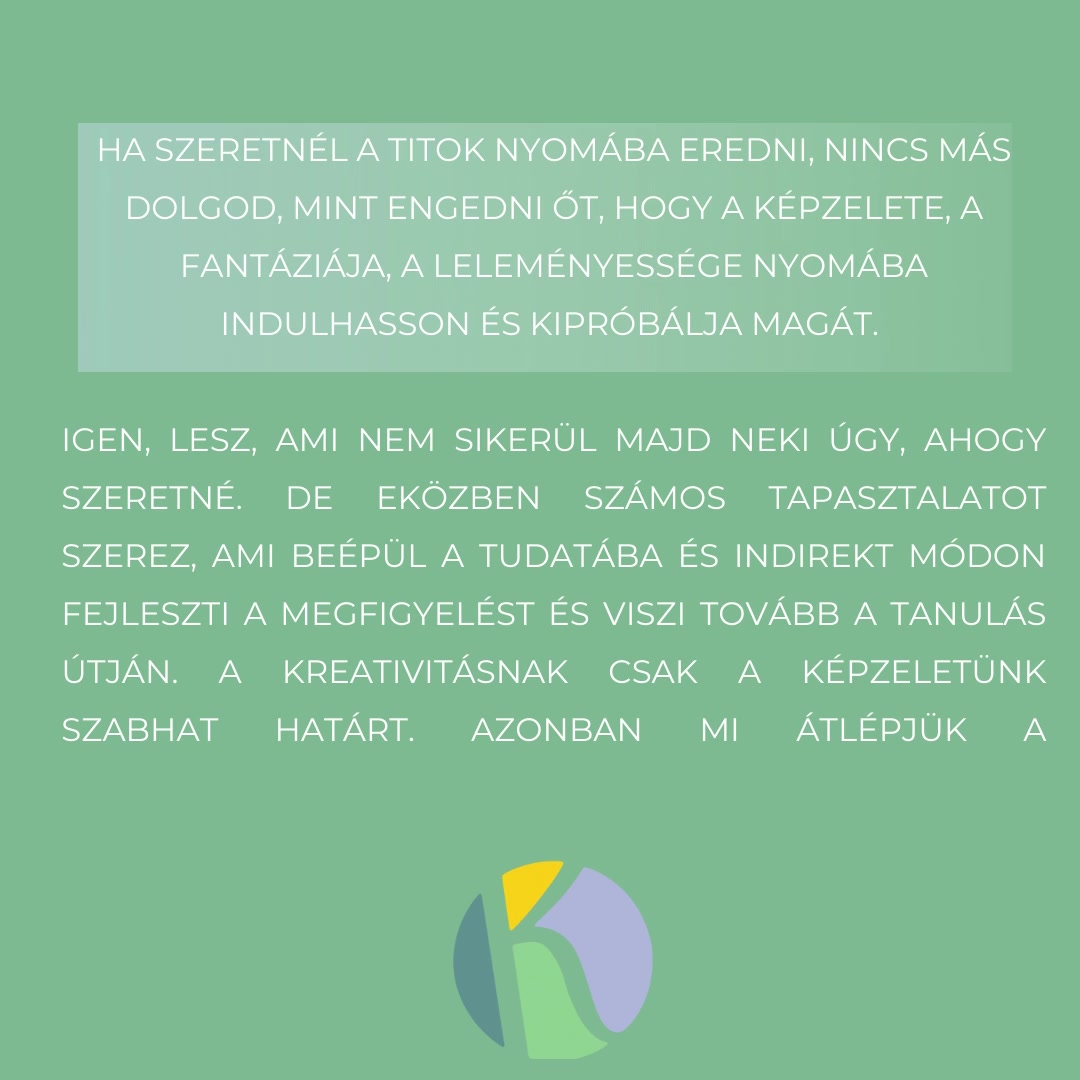 HA SZERETNÉL A TITOK NYOMÁBA EREDNI, NINCS MÁS DOLGOD, MINT ENGEDNI ŐT, HOGY A KÉPZELETE, A FANTÁZIÁJA, A LELEMÉNYESSÉGE NYOMÁBA INDULHASSON ÉS KIPRÓBÁLJA MAGÁT.

IGEN, LESZ, AMI NEM SIKERÜL MAJD NEKI ÚGY, AHOGY SZERETNÉ. DE EKÖZBEN SZÁMOS TAPASZTALATOT SZEREZ, AMI BEÉPÜL A TUDATÁBA ÉS INDIREKT MÓDON FEJLESZTI A MEGFIGYELÉST ÉS VISZI TOVÁBB A TANULÁS ÚTJÁN. A KREATIVITÁSNAK CSAK A KÉPZELETÜNK SZABHAT HATÁRT. AZONBAN MI ÁTLÉPJÜK A